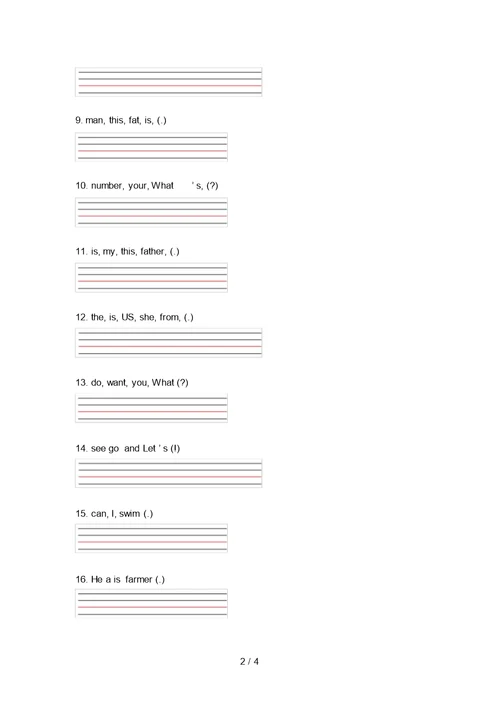 9. man, this, fat, is, (.)

10. number, your, What ' s, (?)

11. is, my, this, father, (.)

12. the, is, US, she, from, (.)

13. do, want, you, What (?)

14. see go and Let ' s (!)

15. can, I, swim (.)

16. He a is farmer (.)

2 / 4